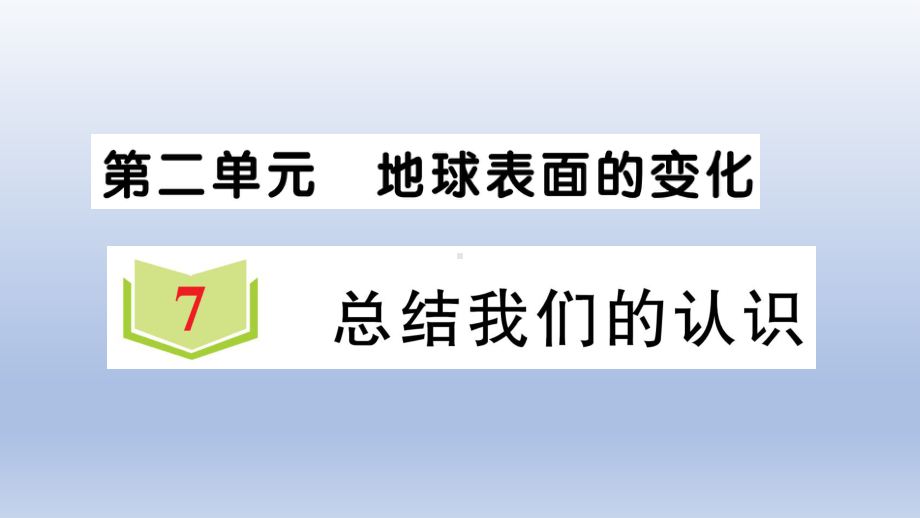 第二单元　地球表面的变化

7 总结我们的认识